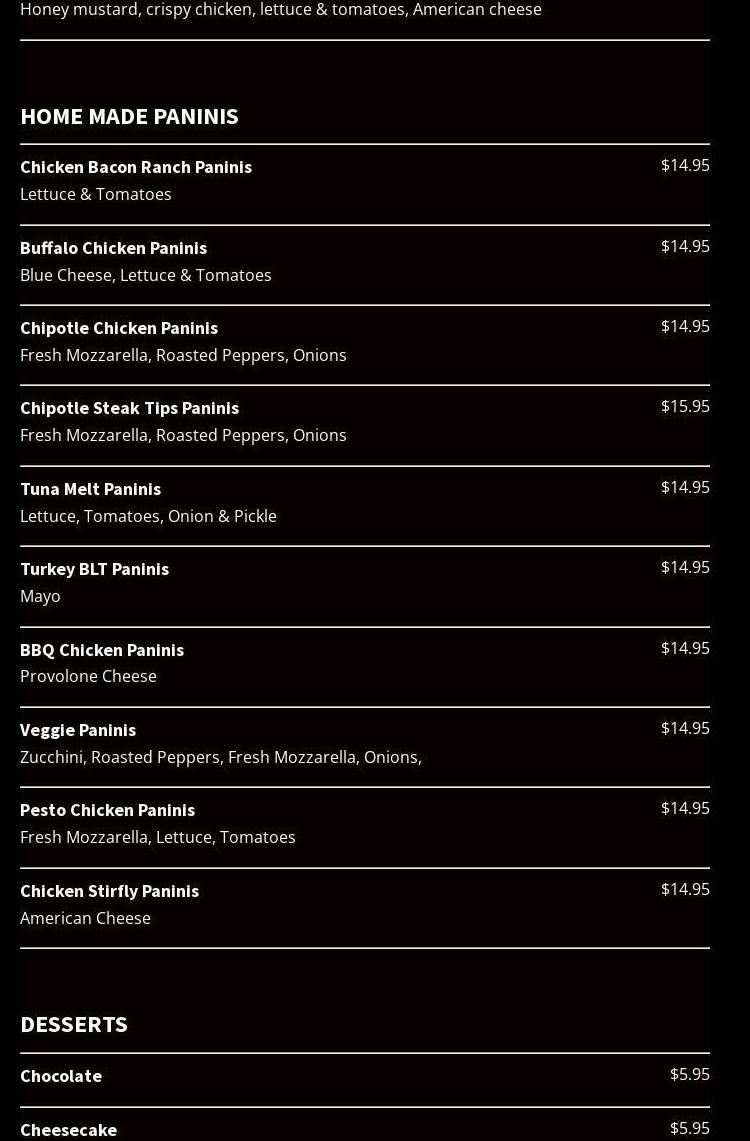 Honey mustard, crispy chicken, lettuce & tomatoes, American cheese

HOME MADE PANINIS

Chicken Bacon Ranch Paninis
$14.95
Lettuce & Tomatoes

Buffalo Chicken Paninis
$14.95
Blue Cheese, Lettuce & Tomatoes

Chipotle Chicken Paninis
$14.95
Fresh Mozzarella, Roasted Peppers, Onions

Chipotle Steak Tips Paninis
$15.95
Fresh Mozzarella, Roasted Peppers, Onions

Tuna Melt Paninis
$14.95
Lettuce, Tomatoes, Onion & Pickle

Turkey BLT Paninis
$14.95
Mayo

BBQ Chicken Paninis
$14.95
Provolone Cheese

Veggie Paninis
$14.95
Zucchini, Roasted Peppers, Fresh Mozzarella, Onions,

Pesto Chicken Paninis
$14.95
Fresh Mozzarella, Lettuce, Tomatoes

Chicken Stirfly Paninis
$14.95
American Cheese

DESSERTS

Chocolate
$5.95

Cheesecake
$5.95